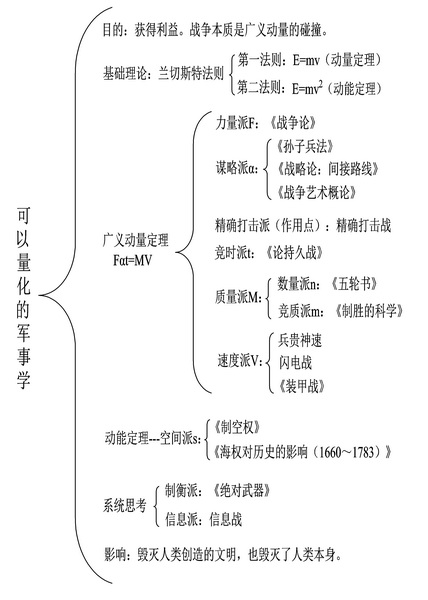 可以量化的军事学

目的：获得利益。战争本质是广义动量的碰撞。

基础理论：兰切斯特法则
第一法则：E=mv（动量定理）
第二法则：E=mv$^2$（动能定理）

广义动量定理 Fαt=MV

力量派F：《战争论》

谋略派α：
《孙子兵法》
《战略论：间接路线》
《战争艺术概论》

精确打击派（作用点）：精确打击战

竞时派t：《论持久战》

质量派M：
数量派n：《五轮书》
竞质派m：《制胜的科学》

速度派V：
兵贵神速
闪电战
《装甲战》

动能定理---空间派s：
《制空权》
《海权对历史的影响（1660～1783）》

系统思考
制衡派：《绝对武器》
信息派：信息战

影响：毁灭人类创造的文明，也毁灭了人类本身。